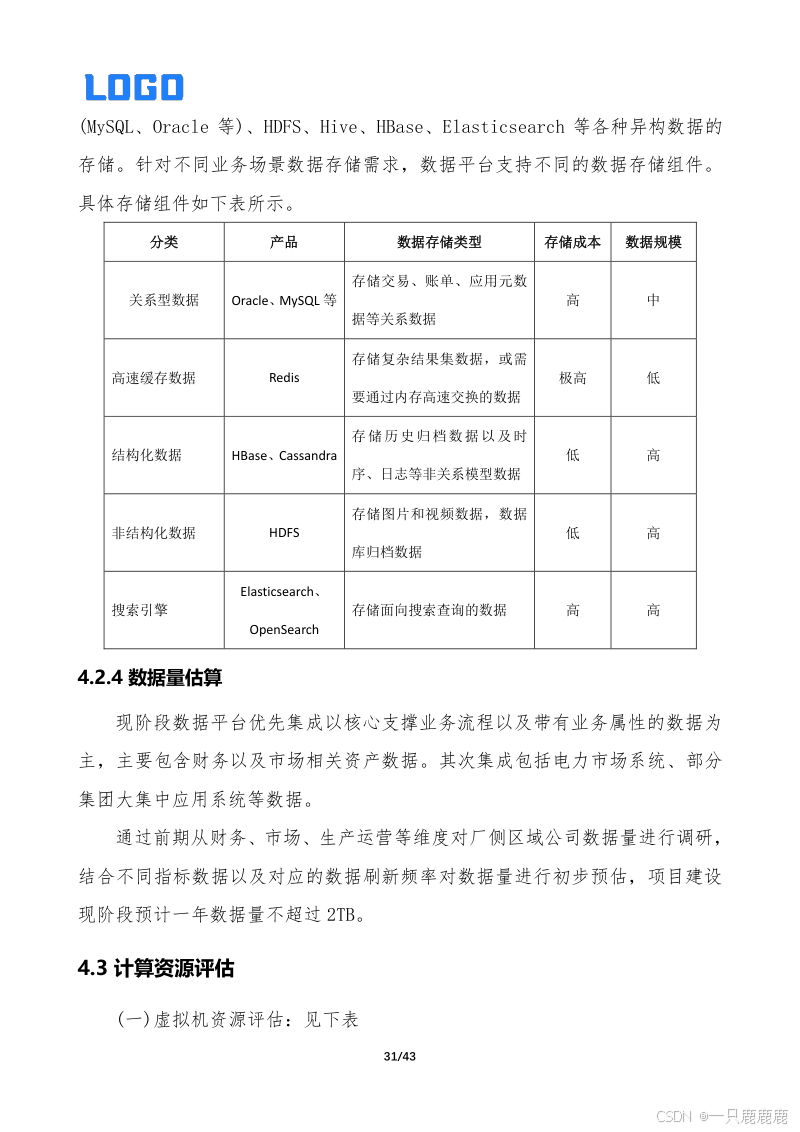 LOGO

(MySQL、Oracle 等)、HDFS、Hive、HBase、Elasticsearch 等各种异构数据的存储。针对不同业务场景数据存储需求，数据平台支持不同的数据存储组件。具体存储组件如下表所示。

| 分类 | 产品 | 数据存储类型 | 存储成本 | 数据规模 |
|---|---|---|---|---|
| 关系型数据 | Oracle、MySQL 等 | 存储交易、账单、应用元数据等关系数据 | 高 | 中 |
| 高速缓存数据 | Redis | 存储复杂结果集数据，或需要通过内存高速交换的数据 | 极高 | 低 |
| 结构化数据 | HBase、Cassandra | 存储历史归档数据以及时序、日志等非关系模型数据 | 低 | 高 |
| 非结构化数据 | HDFS | 存储图片和视频数据，数据库归档数据 | 低 | 高 |
| 搜索引擎 | Elasticsearch、OpenSearch | 存储面向搜索查询的数据 | 高 | 高 |

4.2.4 数据量估算

现阶段数据平台优先集成以核心支撑业务流程以及带有业务属性的数据为主，主要包含财务以及市场相关资产数据。其次集成包括电力市场系统、部分集团大集中应用系统等数据。

通过前期从财务、市场、生产运营等维度对厂侧区域公司数据量进行调研，结合不同指标数据以及对应的数据刷新频率对数据量进行初步预估，项目建设现阶段预计一年数据量不超过 2TB。

4.3 计算资源评估

(一)虚拟机资源评估：见下表

31/43

CSDN @一只鹿鹿鹿